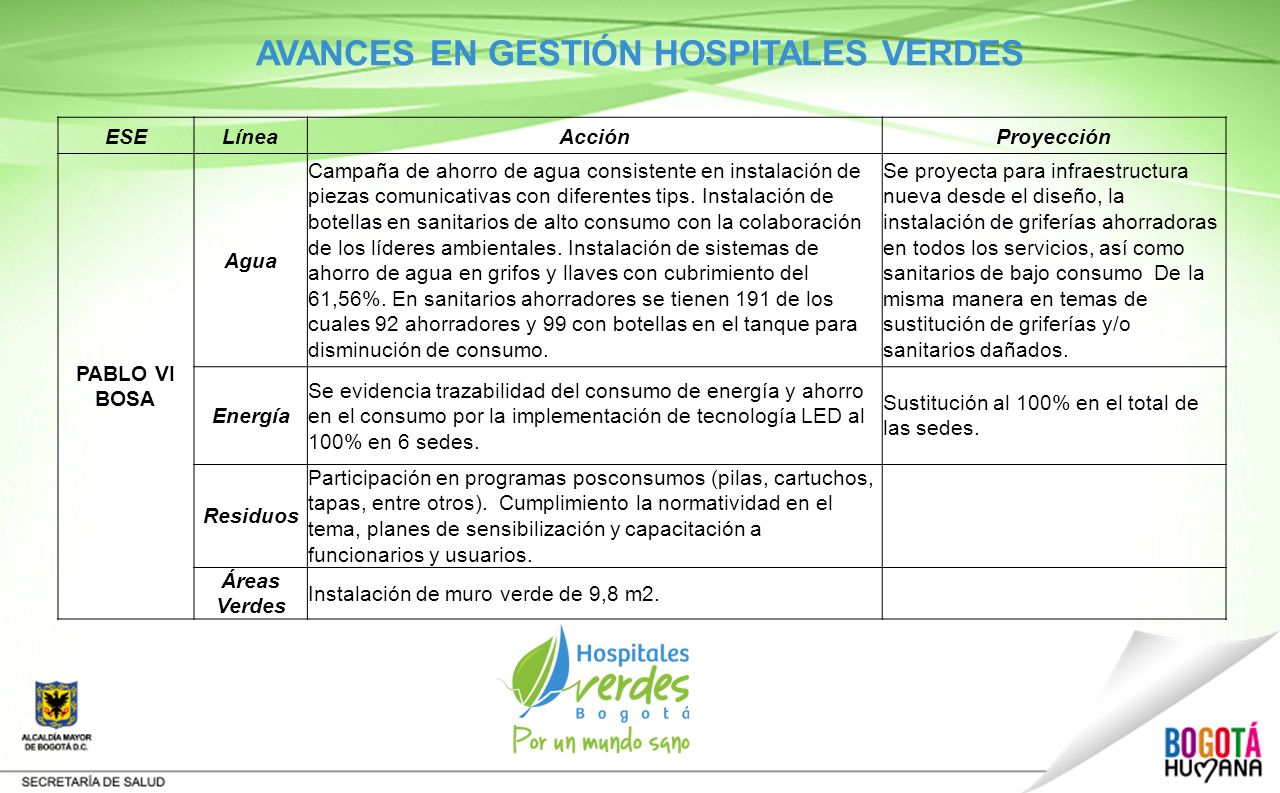 AVANCES EN GESTIÓN HOSPITALES VERDES

| ESE | Línea | Acción | Proyección |
|---|---|---|---|
| PABLO VI BOSA | Agua | Campaña de ahorro de agua consistente en instalación de piezas comunicativas con diferentes tips. Instalación de botellas en sanitarios de alto consumo con la colaboración de los líderes ambientales. Instalación de sistemas de ahorro de agua en grifos y llaves con cubrimiento del 61,56%. En sanitarios ahorradores se tienen 191 de los cuales 92 ahorradores y 99 con botellas en el tanque para disminución de consumo. | Se proyecta para infraestructura nueva desde el diseño, la instalación de griferías ahorradoras en todos los servicios, así como sanitarios de bajo consumo De la misma manera en temas de sustitución de griferías y/o sanitarios dañados. |
| | Energía | Se evidencia trazabilidad del consumo de energía y ahorro en el consumo por la implementación de tecnología LED al 100% en 6 sedes. | Sustitución al 100% en el total de las sedes. |
| | Residuos | Participación en programas posconsumos (pilas, cartuchos, tapas, entre otros). Cumplimiento la normatividad en el tema, planes de sensibilización y capacitación a funcionarios y usuarios. | |
| | Áreas Verdes | Instalación de muro verde de 9,8 m2. | |

Hospitales verdes Bogotá
Por un mundo sano

ALCALDÍA MAYOR DE BOGOTÁ D.C.
SECRETARÍA DE SALUD

BOGOTÁ HUMANA